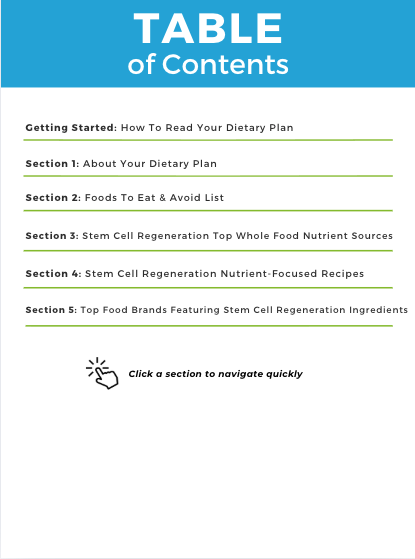 TABLE
of Contents

Getting Started: How To Read Your Dietary Plan

Section 1: About Your Dietary Plan

Section 2: Foods To Eat & Avoid List

Section 3: Stem Cell Regeneration Top Whole Food Nutrient Sources

Section 4: Stem Cell Regeneration Nutrient-Focused Recipes

Section 5: Top Food Brands Featuring Stem Cell Regeneration Ingredients

Click a section to navigate quickly